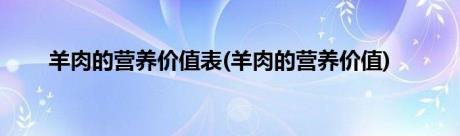 羊肉的营养价值表(羊肉的营养价值)